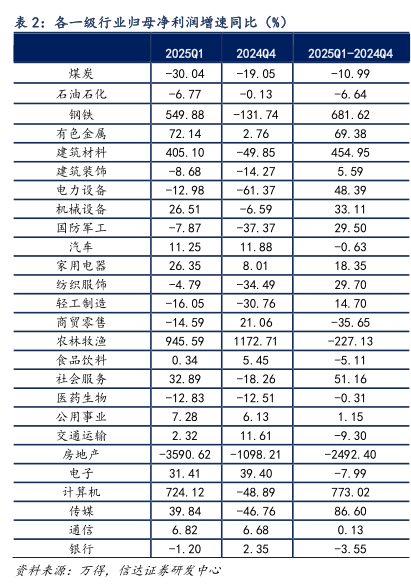 表 2：各一级行业归母净利润增速同比（%）

| | 2025Q1 | 2024Q4 | 2025Q1-2024Q4 |
|---|---|---|---|
| 煤炭 | -30.04 | -19.05 | -10.99 |
| 石油石化 | -6.77 | -0.13 | -6.64 |
| 钢铁 | 549.88 | -131.74 | 681.62 |
| 有色金属 | 72.14 | 2.76 | 69.38 |
| 建筑材料 | 405.10 | -49.85 | 454.95 |
| 建筑装饰 | -8.68 | -14.27 | 5.59 |
| 电力设备 | -12.98 | -61.37 | 48.39 |
| 机械设备 | 26.51 | -6.59 | 33.11 |
| 国防军工 | -7.87 | -37.37 | 29.50 |
| 汽车 | 11.25 | 11.88 | -0.63 |
| 家用电器 | 26.35 | 8.01 | 18.35 |
| 纺织服饰 | -4.79 | -34.49 | 29.70 |
| 轻工制造 | -16.05 | -30.76 | 14.70 |
| 商贸零售 | -14.59 | 21.06 | -35.65 |
| 农林牧渔 | 945.59 | 1172.71 | -227.13 |
| 食品饮料 | 0.34 | 5.45 | -5.11 |
| 社会服务 | 32.89 | -18.26 | 51.16 |
| 医药生物 | -12.83 | -12.51 | -0.31 |
| 公用事业 | 7.28 | 6.13 | 1.15 |
| 交通运输 | 2.32 | 11.61 | -9.30 |
| 房地产 | -3590.62 | -1098.21 | -2492.40 |
| 电子 | 31.41 | 39.40 | -7.99 |
| 计算机 | 724.12 | -48.89 | 773.02 |
| 传媒 | 39.84 | -46.76 | 86.60 |
| 通信 | 6.82 | 6.68 | 0.13 |
| 银行 | -1.20 | 2.35 | -3.55 |

资料来源：万得，信达证券研发中心